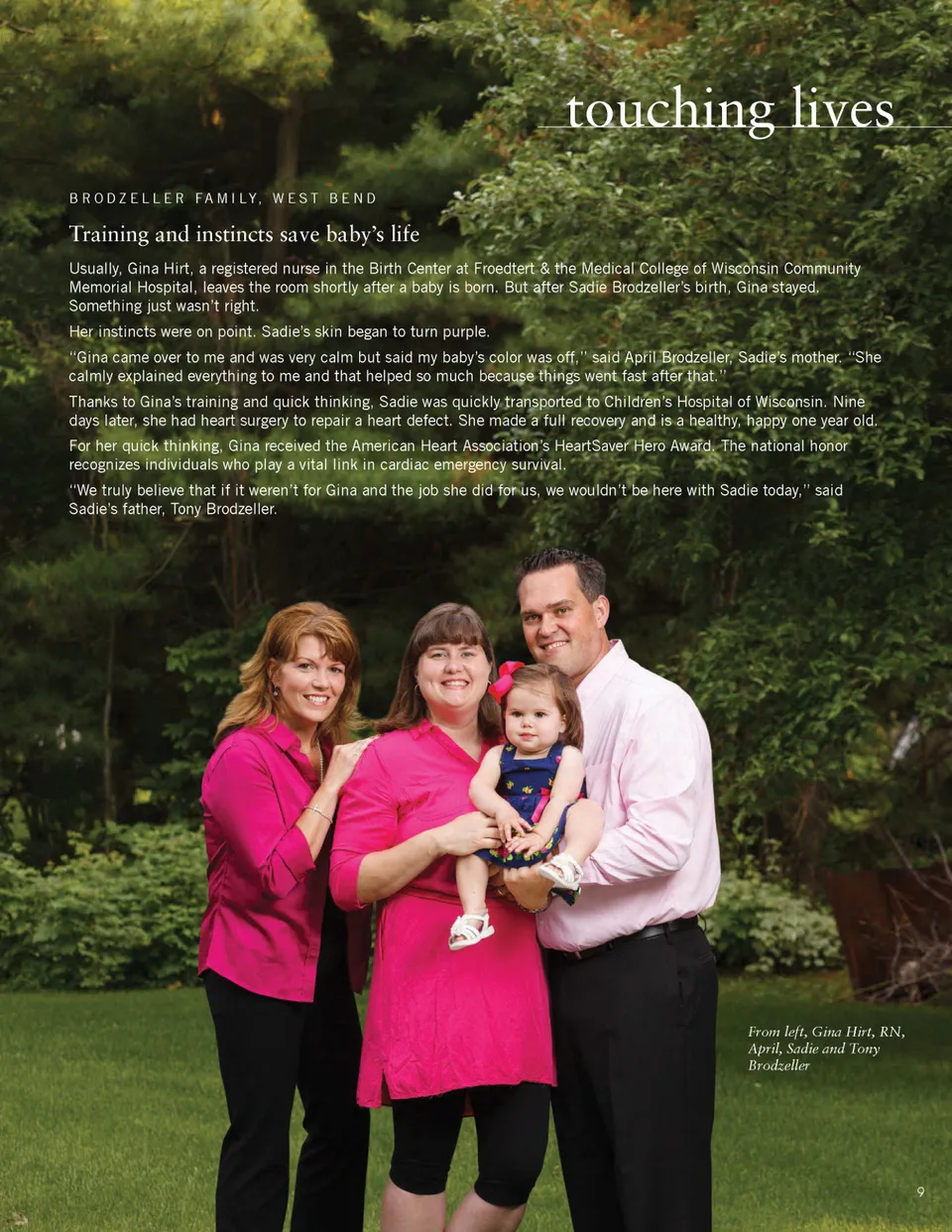 touching lives

BRODZELLER FAMILY, WEST BEND

Training and instincts save baby's life

Usually, Gina Hirt, a registered nurse in the Birth Center at Froedtert & the Medical College of Wisconsin Community Memorial Hospital, leaves the room shortly after a baby is born. But after Sadie Brodzeller's birth, Gina stayed. Something just wasn't right.

Her instincts were on point. Sadie's skin began to turn purple.

"Gina came over to me and was very calm but said my baby's color was off," said April Brodzeller, Sadie's mother. "She calmly explained everything to me and that helped so much because things went fast after that."

Thanks to Gina's training and quick thinking, Sadie was quickly transported to Children's Hospital of Wisconsin. Nine days later, she had heart surgery to repair a heart defect. She made a full recovery and is a healthy, happy one year old.

For her quick thinking, Gina received the American Heart Association's HeartSaver Hero Award. The national honor recognizes individuals who play a vital link in cardiac emergency survival.

"We truly believe that if it weren't for Gina and the job she did for us, we wouldn't be here with Sadie today," said Sadie's father, Tony Brodzeller.

From left, Gina Hirt, RN, April, Sadie and Tony Brodzeller

9